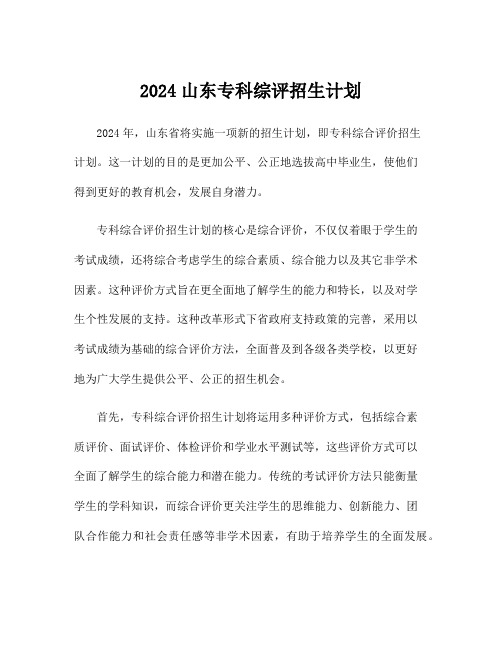 2024 山东专科综评招生计划

2024 年，山东省将实施一项新的招生计划，即专科综合评价招生计划。这一计划的目的是更加公平、公正地选拔高中毕业生，使他们得到更好的教育机会，发展自身潜力。

专科综合评价招生计划的核心是综合评价，不仅仅着眼于学生的考试成绩，还将综合考虑学生的综合素质、综合能力以及其它非学术因素。这种评价方式旨在更全面地了解学生的能力和特长，以及对学生个性发展的支持。这种改革形式下省政府支持政策的完善，采用以考试成绩为基础的综合评价方法，全面普及到各级各类学校，以更好地为广大学生提供公平、公正的招生机会。

首先，专科综合评价招生计划将运用多种评价方式，包括综合素质评价、面试评价、体检评价和学业水平测试等，这些评价方式可以全面了解学生的综合能力和潜在能力。传统的考试评价方法只能衡量学生的学科知识，而综合评价更关注学生的思维能力、创新能力、团队合作能力和社会责任感等非学术因素，有助于培养学生的全面发展。